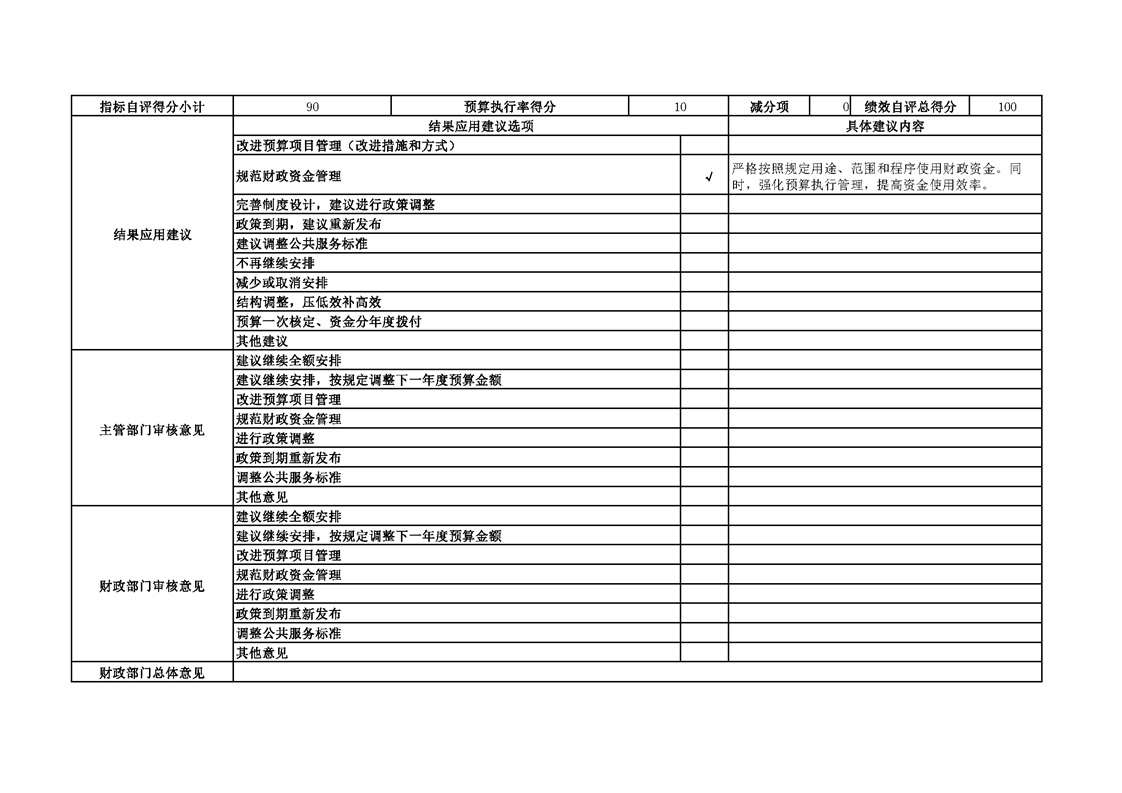 | 指标自评得分小计 | 90 | 预算执行率得分 | 10 | 减分项 | 0 | 绩效自评总得分 | 100 |
|---|---|---|---|---|---|---|---|
| 结果应用建议 | 结果应用建议选项 | | | 具体建议内容 | | | |
| | 改进预算项目管理（改进措施和方式） | | | | | | |
| | 规范财政资金管理 | | √ | 严格按照规定用途、范围和程序使用财政资金。同时，强化预算执行管理，提高资金使用效率。 | | | |
| | 完善制度设计，建议进行政策调整 | | | | | | |
| | 政策到期，建议重新发布 | | | | | | |
| | 建议调整公共服务标准 | | | | | | |
| | 不再继续安排 | | | | | | |
| | 减少或取消安排 | | | | | | |
| | 结构调整，压低效补高效 | | | | | | |
| | 预算一次核定、资金分年度拨付 | | | | | | |
| | 其他建议 | | | | | | |
| 主管部门审核意见 | 建议继续全额安排 | | | | | | |
| | 建议继续安排，按规定调整下一年度预算金额 | | | | | | |
| | 改进预算项目管理 | | | | | | |
| | 规范财政资金管理 | | | | | | |
| | 进行政策调整 | | | | | | |
| | 政策到期重新发布 | | | | | | |
| | 调整公共服务标准 | | | | | | |
| | 其他意见 | | | | | | |
| 财政部门审核意见 | 建议继续全额安排 | | | | | | |
| | 建议继续安排，按规定调整下一年度预算金额 | | | | | | |
| | 改进预算项目管理 | | | | | | |
| | 规范财政资金管理 | | | | | | |
| | 进行政策调整 | | | | | | |
| | 政策到期重新发布 | | | | | | |
| | 调整公共服务标准 | | | | | | |
| | 其他意见 | | | | | | |
| 财政部门总体意见 | | | | | | | |